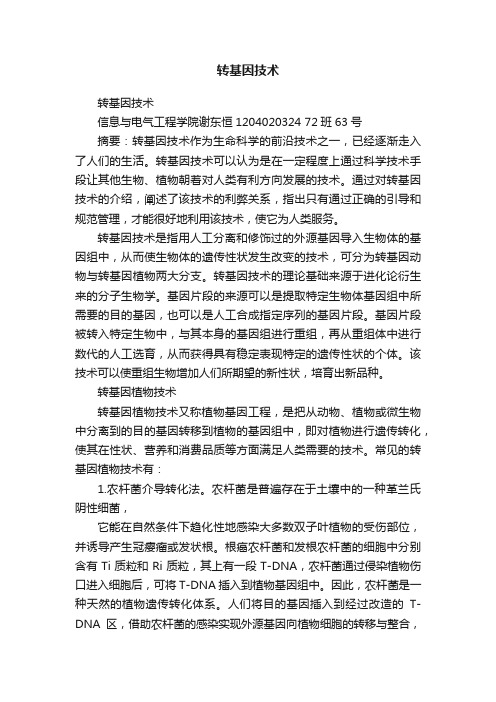 转基因技术

转基因技术

信息与电气工程学院谢东恒 1204020324 72 班 63 号

摘要：转基因技术作为生命科学的前沿技术之一，已经逐渐走入了人们的生活。转基因技术可以认为是在一定程度上通过科学技术手段让其他生物、植物朝着对人类有利方向发展的技术。通过对转基因技术的介绍，阐述了该技术的利弊关系，指出只有通过正确的引导和规范管理，才能很好地利用该技术，使它为人类服务。

转基因技术是指用人工分离和修饰过的外源基因导入生物体的基因组中，从而使生物体的遗传性状发生改变的技术，可分为转基因动物与转基因植物两大分支。转基因技术的理论基础来源于进化论衍生来的分子生物学。基因片段的来源可以是提取特定生物体基因组中所需要的目的基因，也可以是人工合成指定序列的基因片段。基因片段被转入特定生物中，与其本身的基因组进行重组，再从重组体中进行数代的人工选育，从而获得具有稳定表现特定的遗传性状的个体。该技术可以使重组生物增加人们所期望的新性状，培育出新品种。

转基因植物技术

转基因植物技术又称植物基因工程，是把从动物、植物或微生物中分离到的目的基因转移到植物的基因组中，即对植物进行遗传转化，使其在性状、营养和消费品质等方面满足人类需要的技术。常见的转基因植物技术有：

1.农杆菌介导转化法。农杆菌是普遍存在于土壤中的一种革兰氏阴性细菌，

它能在自然条件下趋化性地感染大多数双子叶植物的受伤部位，并诱导产生冠瘿瘤或发状根。根癌农杆菌和发根农杆菌的细胞中分别含有 Ti 质粒和 Ri 质粒，其上有一段 T-DNA，农杆菌通过侵染植物伤口进入细胞后，可将 T-DNA 插入到植物基因组中。因此，农杆菌是一种天然的植物遗传转化体系。人们将目的基因插入到经过改造的 T-DNA 区，借助农杆菌的感染实现外源基因向植物细胞的转移与整合，